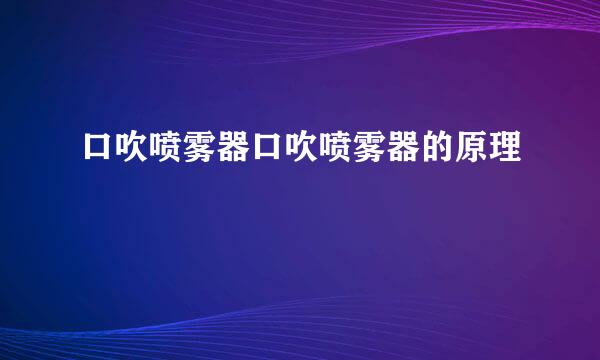 口吹喷雾器口吹喷雾器的原理